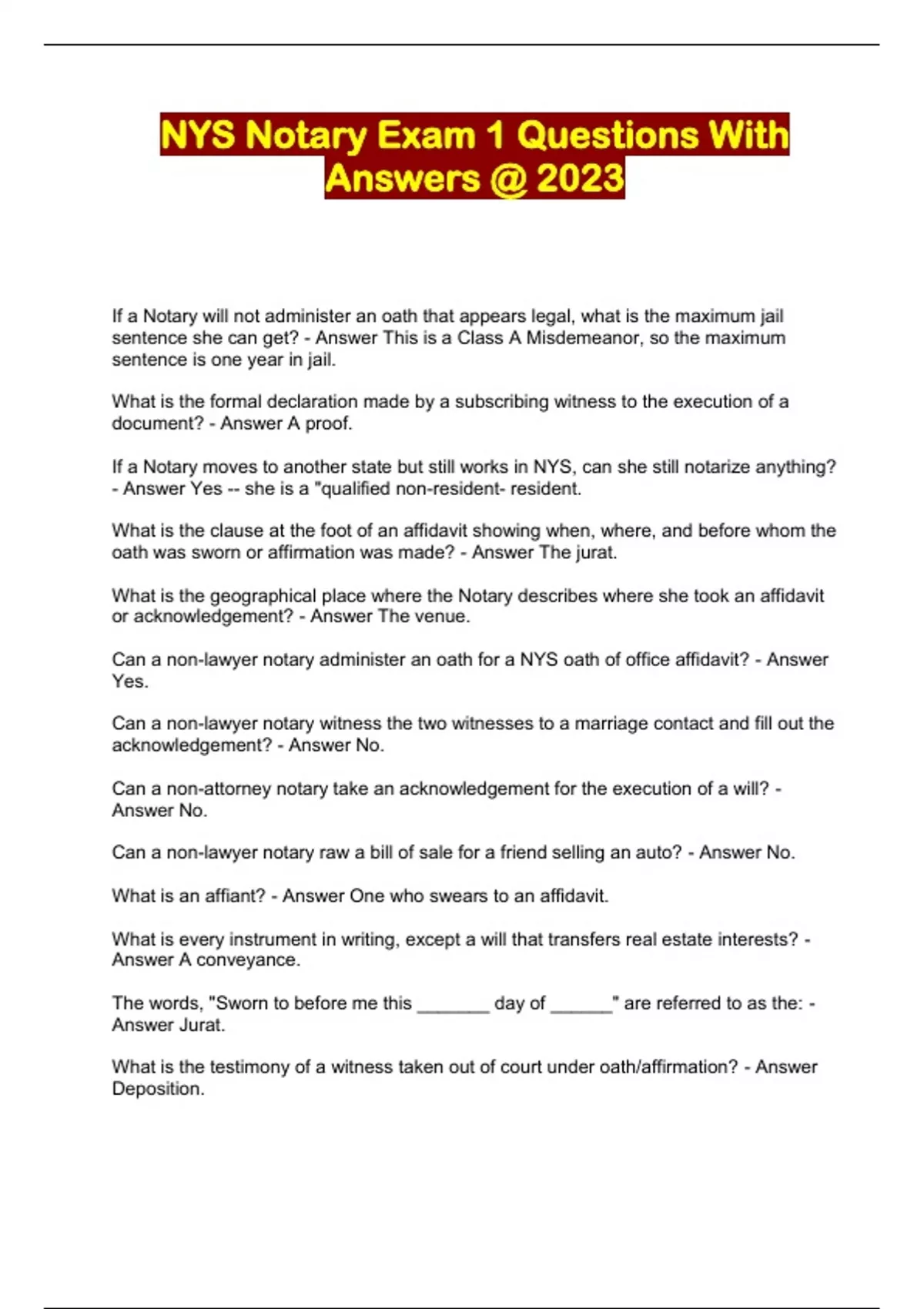 NYS Notary Exam 1 Questions With Answers @ 2023

If a Notary will not administer an oath that appears legal, what is the maximum jail sentence she can get? - Answer This is a Class A Misdemeanor, so the maximum sentence is one year in jail.

What is the formal declaration made by a subscribing witness to the execution of a document? - Answer A proof.

If a Notary moves to another state but still works in NYS, can she still notarize anything? - Answer Yes -- she is a "qualified non-resident- resident.

What is the clause at the foot of an affidavit showing when, where, and before whom the oath was sworn or affirmation was made? - Answer The jurat.

What is the geographical place where the Notary describes where she took an affidavit or acknowledgement? - Answer The venue.

Can a non-lawyer notary administer an oath for a NYS oath of office affidavit? - Answer Yes.

Can a non-lawyer notary witness the two witnesses to a marriage contact and fill out the acknowledgement? - Answer No.

Can a non-attorney notary take an acknowledgement for the execution of a will? - Answer No.

Can a non-lawyer notary raw a bill of sale for a friend selling an auto? - Answer No.

What is an affiant? - Answer One who swears to an affidavit.

What is every instrument in writing, except a will that transfers real estate interests? - Answer A conveyance.

The words, "Sworn to before me this _______ day of ______" are referred to as the: - Answer Jurat.

What is the testimony of a witness taken out of court under oath/affirmation? - Answer Deposition.